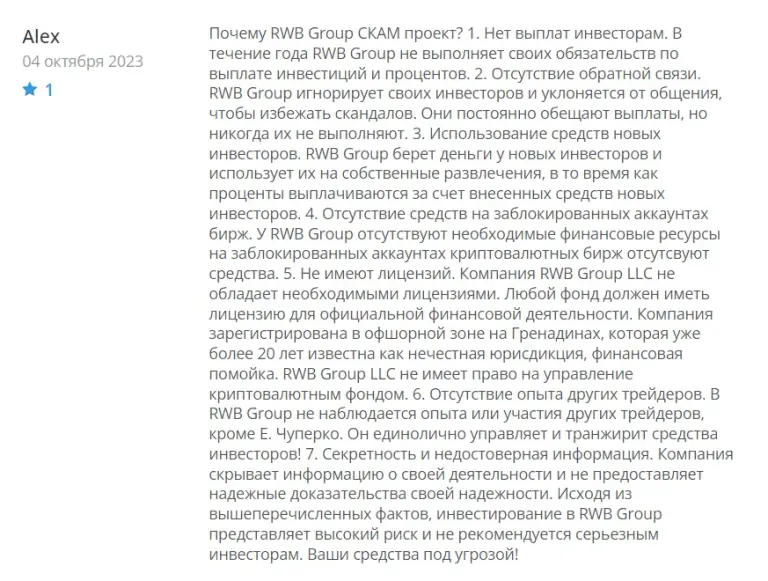 Alex
04 октября 2023
1

Почему RWB Group СКАМ проект? 1. Нет выплат инвесторам. В течение года RWB Group не выполняет своих обязательств по выплате инвестиций и процентов. 2. Отсутствие обратной связи. RWB Group игнорирует своих инвесторов и уклоняется от общения, чтобы избежать скандалов. Они постоянно обещают выплаты, но никогда их не выполняют. 3. Использование средств новых инвесторов. RWB Group берет деньги у новых инвесторов и использует их на собственные развлечения, в то время как проценты выплачиваются за счет внесенных средств новых инвесторов. 4. Отсутствие средств на заблокированных аккаунтах бирж. У RWB Group отсутствуют необходимые финансовые ресурсы на заблокированных аккаунтах криптовалютных бирж отсутсвуют средства. 5. Не имеют лицензий. Компания RWB Group LLC не обладает необходимыми лицензиями. Любой фонд должен иметь лицензию для официальной финансовой деятельности. Компания зарегистрирована в офшорной зоне на Гренадинах, которая уже более 20 лет известна как нечестная юрисдикция, финансовая помойка. RWB Group LLC не имеет право на управление криптовалютным фондом. 6. Отсутствие опыта других трейдеров. В RWB Group не наблюдается опыта или участия других трейдеров, кроме Е. Чуперко. Он единолично управляет и транжирит средства инвесторов! 7. Секретность и недостоверная информация. Компания скрывает информацию о своей деятельности и не предоставляет надежные доказательства своей надежности. Исходя из вышеперечисленных фактов, инвестирование в RWB Group представляет высокий риск и не рекомендуется серьезным инвесторам. Ваши средства под угрозой!